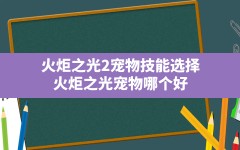 火炬之光2宠物技能选择
火炬之光宠物哪个好